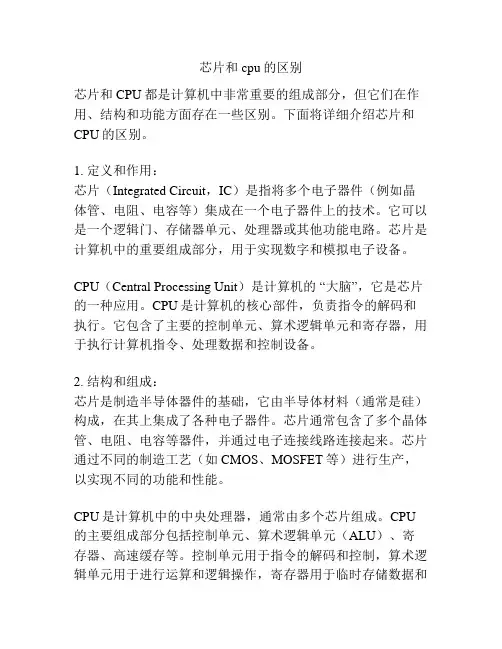 芯片和 cpu 的区别

芯片和 CPU 都是计算机中非常重要的组成部分，但它们在作用、结构和功能方面存在一些区别。下面将详细介绍芯片和 CPU 的区别。

1. 定义和作用：
芯片（Integrated Circuit，IC）是指将多个电子器件（例如晶体管、电阻、电容等）集成在一个电子器件上的技术。它可以是一个逻辑门、存储器单元、处理器或其他功能电路。芯片是计算机中的重要组成部分，用于实现数字和模拟电子设备。

CPU（Central Processing Unit）是计算机的“大脑”，它是芯片的一种应用。CPU 是计算机的核心部件，负责指令的解码和执行。它包含了主要的控制单元、算术逻辑单元和寄存器，用于执行计算机指令、处理数据和控制设备。

2. 结构和组成：
芯片是制造半导体器件的基础，它由半导体材料（通常是硅）构成，在其上集成了各种电子器件。芯片通常包含了多个晶体管、电阻、电容等器件，并通过电子连接线路连接起来。芯片通过不同的制造工艺（如 CMOS、MOSFET 等）进行生产，以实现不同的功能和性能。

CPU 是计算机中的中央处理器，通常由多个芯片组成。CPU 的主要组成部分包括控制单元、算术逻辑单元（ALU）、寄存器、高速缓存等。控制单元用于指令的解码和控制，算术逻辑单元用于进行运算和逻辑操作，寄存器用于临时存储数据和